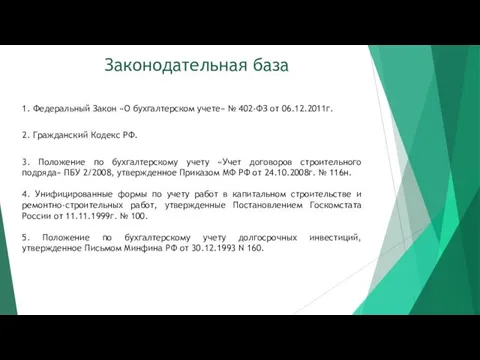 Законодательная база

1. Федеральный Закон «О бухгалтерском учете» № 402-ФЗ от 06.12.2011г.

2. Гражданский Кодекс РФ.

3. Положение по бухгалтерскому учету «Учет договоров строительного подряда» ПБУ 2/2008, утвержденное Приказом МФ РФ от 24.10.2008г. № 116н.

4. Унифицированные формы по учету работ в капитальном строительстве и ремонтно-строительных работ, утвержденные Постановлением Госкомстата России от 11.11.1999г. № 100.

5. Положение по бухгалтерскому учету долгосрочных инвестиций, утвержденное Письмом Минфина РФ от 30.12.1993 N 160.